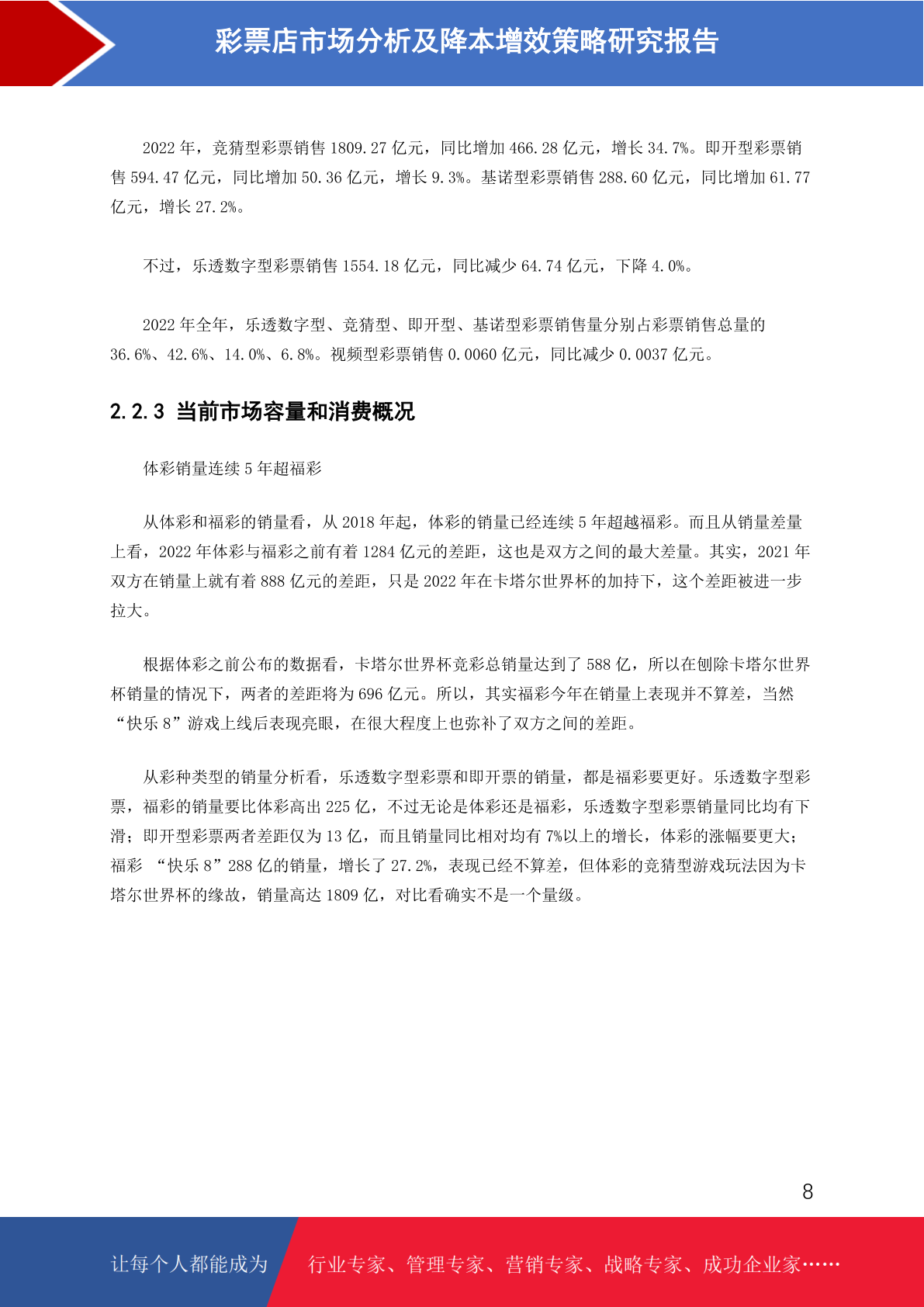 彩票店市场分析及降本增效策略研究报告

2022 年，竞猜型彩票销售 1809.27 亿元，同比增加 466.28 亿元，增长 34.7%。即开型彩票销售 594.47 亿元，同比增加 50.36 亿元，增长 9.3%。基诺型彩票销售 288.60 亿元，同比增加 61.77 亿元，增长 27.2%。

不过，乐透数字型彩票销售 1554.18 亿元，同比减少 64.74 亿元，下降 4.0%。

2022 年全年，乐透数字型、竞猜型、即开型、基诺型彩票销售量分别占彩票销售总量的 36.6%、42.6%、14.0%、6.8%。视频型彩票销售 0.0060 亿元，同比减少 0.0037 亿元。

2.2.3 当前市场容量和消费概况

体彩销量连续 5 年超福彩

从体彩和福彩的销量看，从 2018 年起，体彩的销量已经连续 5 年超越福彩。而且从销量差量上看，2022 年体彩与福彩之前有着 1284 亿元的差距，这也是双方之间的最大差量。其实，2021 年双方在销量上就有着 888 亿元的差距，只是 2022 年在卡塔尔世界杯的加持下，这个差距被进一步拉大。

根据体彩之前公布的数据看，卡塔尔世界杯竞彩总销量达到了 588 亿，所以在刨除卡塔尔世界杯销量的情况下，两者的差距将为 696 亿元。所以，其实福彩今年在销量上表现并不算差，当然“快乐 8”游戏上线后表现亮眼，在很大程度上也弥补了双方之间的差距。

从彩种类型的销量分析看，乐透数字型彩票和即开票的销量，都是福彩要更好。乐透数字型彩票，福彩的销量要比体彩高出 225 亿，不过无论是体彩还是福彩，乐透数字型彩票销量同比均有下滑；即开型彩票两者差距仅为 13 亿，而且销量同比相对均有 7%以上的增长，体彩的涨幅要更大；福彩 “快乐 8”288 亿的销量，增长了 27.2%，表现已经不算差，但体彩的竞猜型游戏玩法因为卡塔尔世界杯的缘故，销量高达 1809 亿，对比看确实不是一个量级。

8

让每个人都能成为 行业专家、管理专家、营销专家、战略专家、成功企业家……